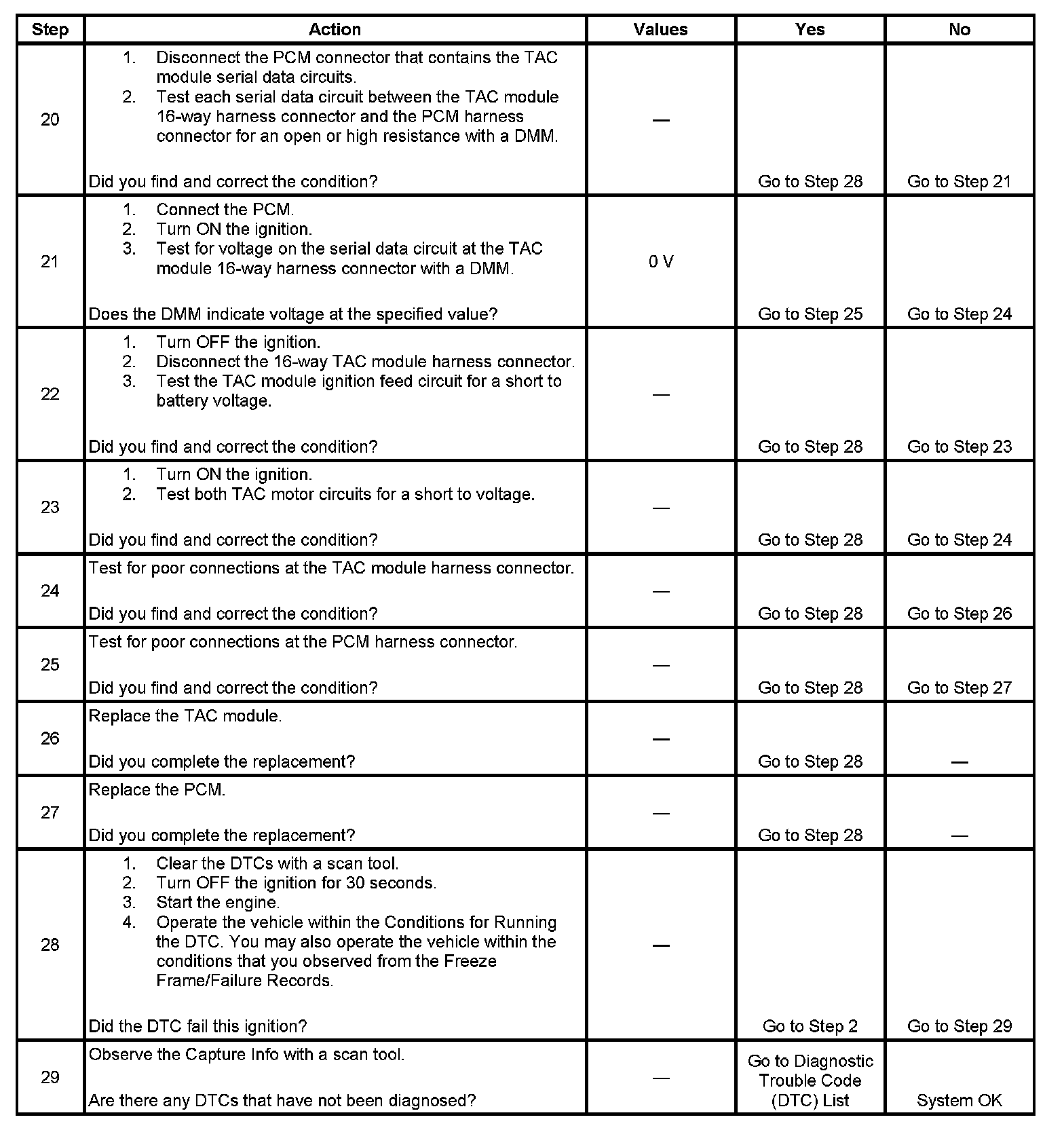 | Step | Action | Values | Yes | No |
|---|---|---|---|---|
| 20 | 1. Disconnect the PCM connector that contains the TAC module serial data circuits. 2. Test each serial data circuit between the TAC module 16-way harness connector and the PCM harness connector for an open or high resistance with a DMM. Did you find and correct the condition? | — | Go to Step 28 | Go to Step 21 |
| 21 | 1. Connect the PCM. 2. Turn ON the ignition. 3. Test for voltage on the serial data circuit at the TAC module 16-way harness connector with a DMM. Does the DMM indicate voltage at the specified value? | 0 V | Go to Step 25 | Go to Step 24 |
| 22 | 1. Turn OFF the ignition. 2. Disconnect the 16-way TAC module harness connector. 3. Test the TAC module ignition feed circuit for a short to battery voltage. Did you find and correct the condition? | — | Go to Step 28 | Go to Step 23 |
| 23 | 1. Turn ON the ignition. 2. Test both TAC motor circuits for a short to voltage. Did you find and correct the condition? | — | Go to Step 28 | Go to Step 24 |
| 24 | Test for poor connections at the TAC module harness connector. Did you find and correct the condition? | — | Go to Step 28 | Go to Step 26 |
| 25 | Test for poor connections at the PCM harness connector. Did you find and correct the condition? | — | Go to Step 28 | Go to Step 27 |
| 26 | Replace the TAC module. Did you complete the replacement? | — | Go to Step 28 | — |
| 27 | Replace the PCM. Did you complete the replacement? | — | Go to Step 28 | — |
| 28 | 1. Clear the DTCs with a scan tool. 2. Turn OFF the ignition for 30 seconds. 3. Start the engine. 4. Operate the vehicle within the Conditions for Running the DTC. You may also operate the vehicle within the conditions that you observed from the Freeze Frame/Failure Records. Did the DTC fail this ignition? | — | Go to Step 2 | Go to Step 29 |
| 29 | Observe the Capture Info with a scan tool. Are there any DTCs that have not been diagnosed? | — | Go to Diagnostic Trouble Code (DTC) List | System OK |